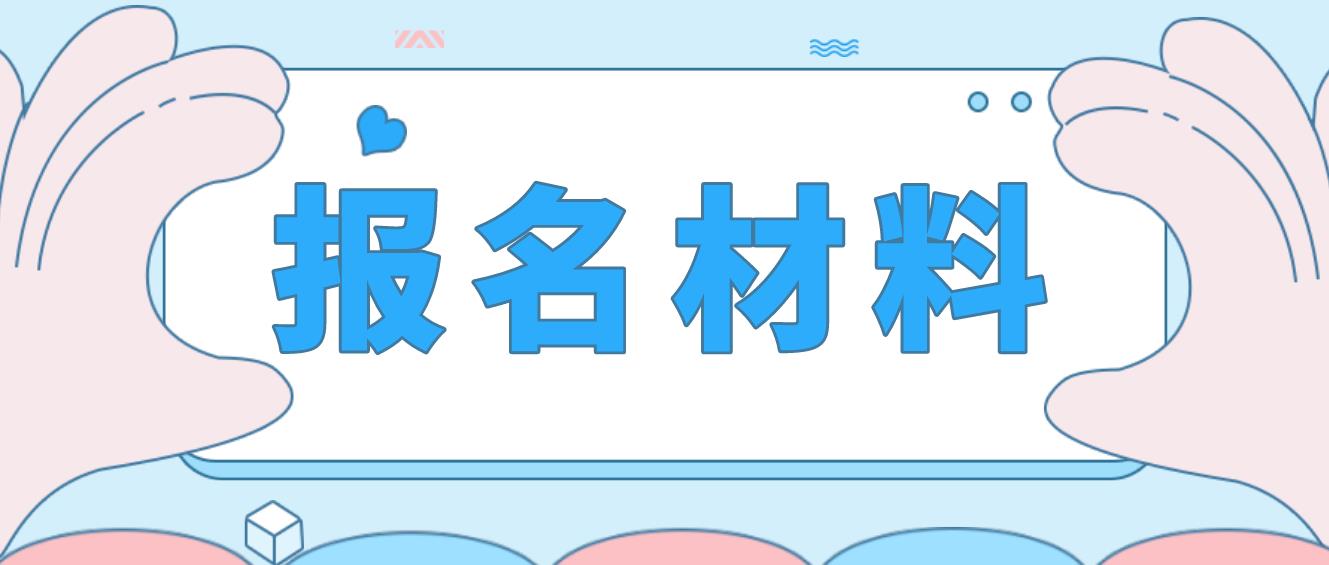 报名材料